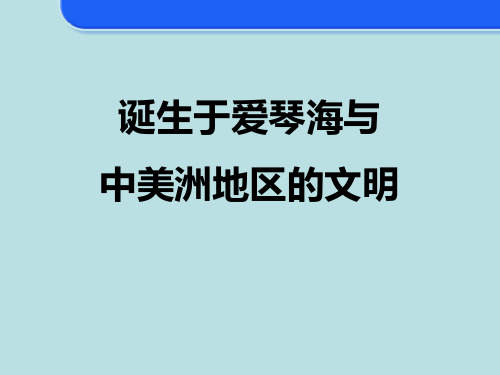 诞生于爱琴海与
中美洲地区的文明